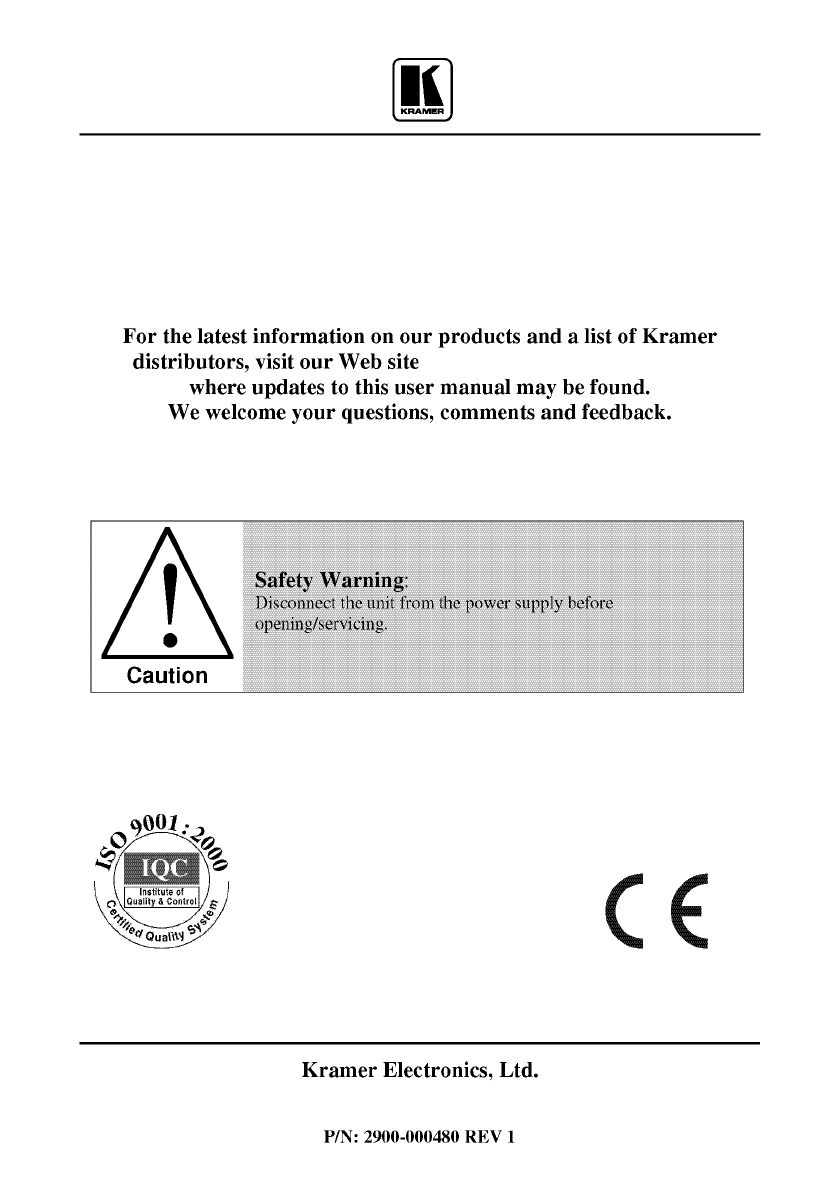 KRAMER

For the latest information on our products and a list of Kramer distributors, visit our Web site where updates to this user manual may be found. We welcome your questions, comments and feedback.

Caution

Safety Warning:
Disconnect the unit from the power supply before opening/servicing.

ISO 9001:2000
IQC
Institute of Quality & Control
Certified Quality System

CE

Kramer Electronics, Ltd.

P/N: 2900-000480 REV 1